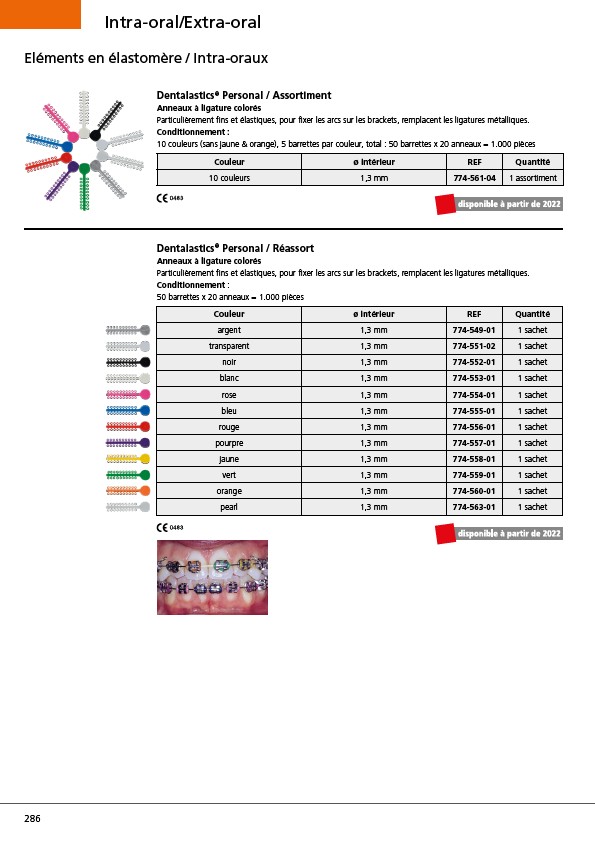 Intra-oral/Extra-oral

Eléments en élastomère / Intra-oraux

Dentalastics® Personal / Assortiment
Anneaux à ligature colorés
Particulièrement fins et élastiques, pour fixer les arcs sur les brackets, remplacent les ligatures métalliques.
Conditionnement :
10 couleurs (sans jaune & orange), 5 barrettes par couleur, total : 50 barrettes x 20 anneaux = 1.000 pièces

| Couleur | ø intérieur | REF | Quantité |
|---|---|---|---|
| 10 couleurs | 1,3 mm | 774-561-04 | 1 assortiment |

CE 0483

disponible à partir de 2022

Dentalastics® Personal / Réassort
Anneaux à ligature colorés
Particulièrement fins et élastiques, pour fixer les arcs sur les brackets, remplacent les ligatures métalliques.
Conditionnement :
50 barrettes x 20 anneaux = 1.000 pièces

| Couleur | ø intérieur | REF | Quantité |
|---|---|---|---|
| argent | 1,3 mm | 774-549-01 | 1 sachet |
| transparent | 1,3 mm | 774-551-02 | 1 sachet |
| noir | 1,3 mm | 774-552-01 | 1 sachet |
| blanc | 1,3 mm | 774-553-01 | 1 sachet |
| rose | 1,3 mm | 774-554-01 | 1 sachet |
| bleu | 1,3 mm | 774-555-01 | 1 sachet |
| rouge | 1,3 mm | 774-556-01 | 1 sachet |
| pourpre | 1,3 mm | 774-557-01 | 1 sachet |
| jaune | 1,3 mm | 774-558-01 | 1 sachet |
| vert | 1,3 mm | 774-559-01 | 1 sachet |
| orange | 1,3 mm | 774-560-01 | 1 sachet |
| pearl | 1,3 mm | 774-563-01 | 1 sachet |

CE 0483

disponible à partir de 2022

286